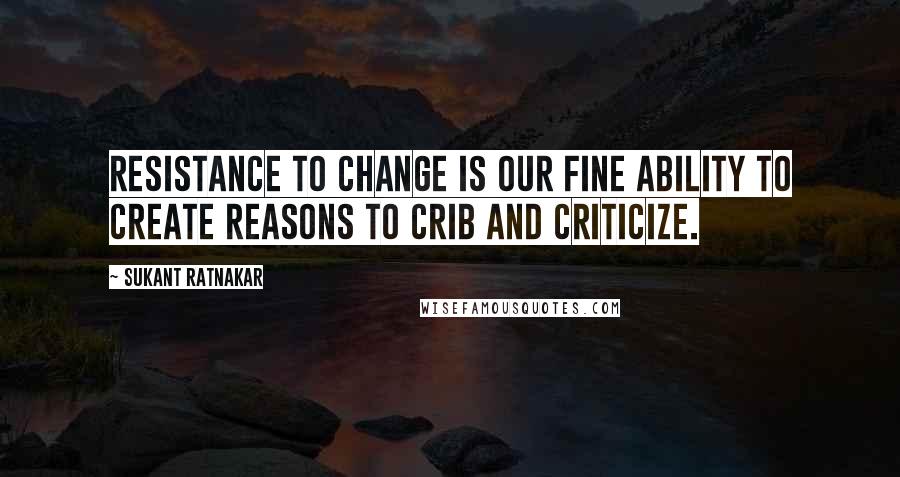 RESISTANCE TO CHANGE IS OUR FINE ABILITY TO CREATE REASONS TO CRIB AND CRITICIZE.

~ SUKANT RATNAKAR

WISEFAMOUSQUOTES.COM